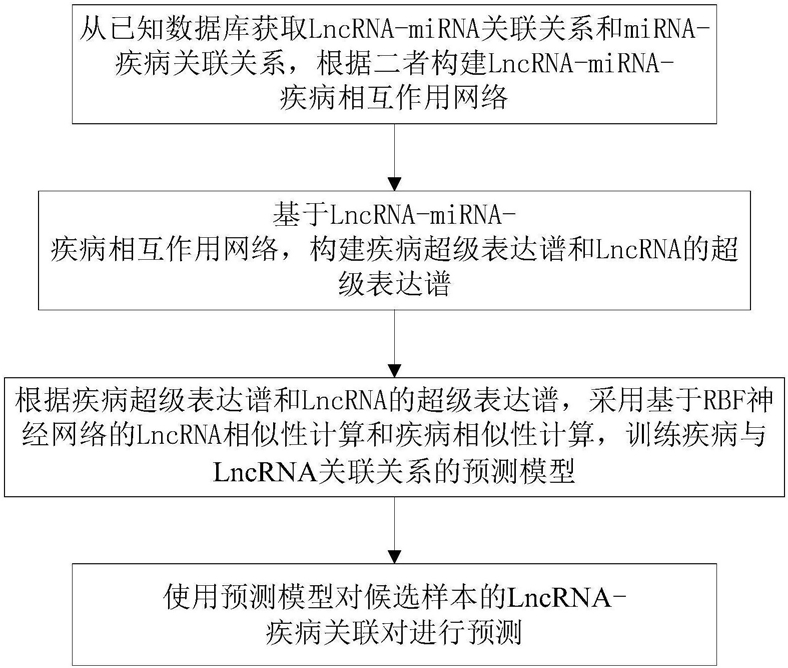 从已知数据库获取LncRNA-miRNA关联关系和miRNA-疾病关联关系，根据二者构建LncRNA-miRNA-疾病相互作用网络

基于LncRNA-miRNA-疾病相互作用网络，构建疾病超级表达谱和LncRNA的超级表达谱

根据疾病超级表达谱和LncRNA的超级表达谱，采用基于RBF神经网络的LncRNA相似性计算和疾病相似性计算，训练疾病与LncRNA关联关系的预测模型

使用预测模型对候选样本的LncRNA-疾病关联对进行预测